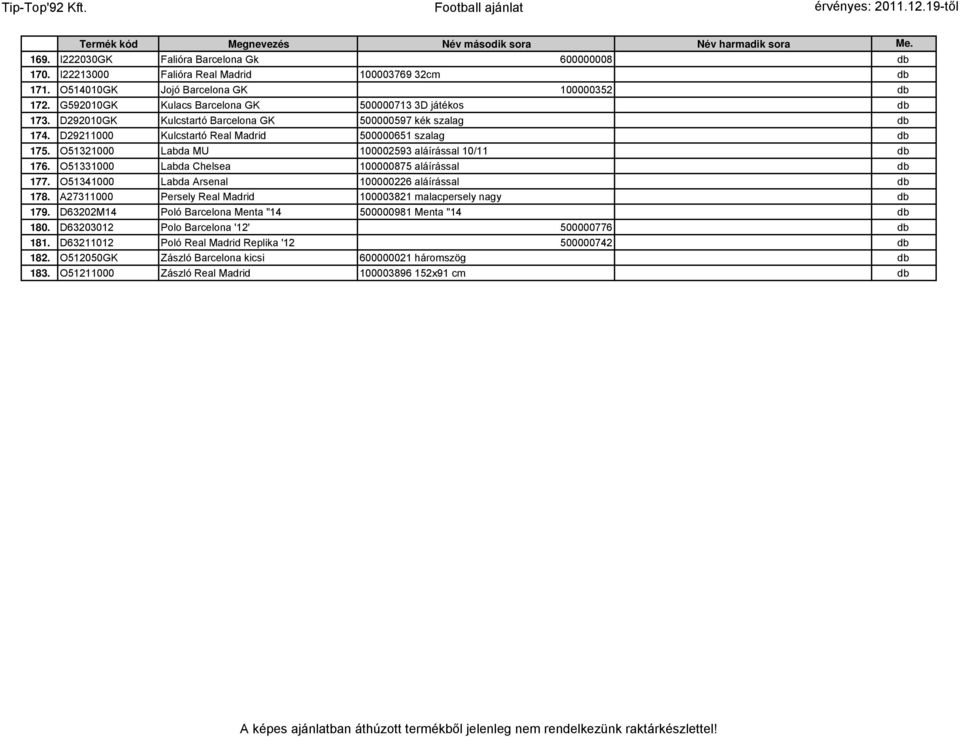 Tip-Top'92 Kft.

Football ajánlat

érvényes: 2011.12.19-től

| | Termék kód | Megnevezés | Név második sora | Név harmadik sora | Me. |
|---|---|---|---|---|---|
| 169. | I222030GK | Falióra Barcelona Gk | 600000008 | | db |
| 170. | I22213000 | Falióra Real Madrid | 100003769 32cm | | db |
| 171. | O514010GK | Jojó Barcelona GK | 100000352 | | db |
| 172. | G592010GK | Kulacs Barcelona GK | 500000713 3D játékos | | db |
| 173. | D292010GK | Kulcstartó Barcelona GK | 500000597 kék szalag | | db |
| 174. | D29211000 | Kulcstartó Real Madrid | 500000651 szalag | | db |
| 175. | O51321000 | Labda MU | 100002593 aláírással 10/11 | | db |
| 176. | O51331000 | Labda Chelsea | 100000875 aláírással | | db |
| 177. | O51341000 | Labda Arsenal | 100000226 aláírással | | db |
| 178. | A27311000 | Persely Real Madrid | 100003821 malacpersely nagy | | db |
| 179. | D63202M14 | Poló Barcelona Menta "14 | 500000981 Menta "14 | | db |
| 180. | D63203012 | Polo Barcelona '12' | 500000776 | | db |
| 181. | D63211012 | Poló Real Madrid Replika '12 | 500000742 | | db |
| 182. | O512050GK | Zászló Barcelona kicsi | 600000021 háromszög | | db |
| 183. | O51211000 | Zászló Real Madrid | 100003896 152x91 cm | | db |

A képes ajánlatban áthúzott termékből jelenleg nem rendelkezünk raktárkészlettel!